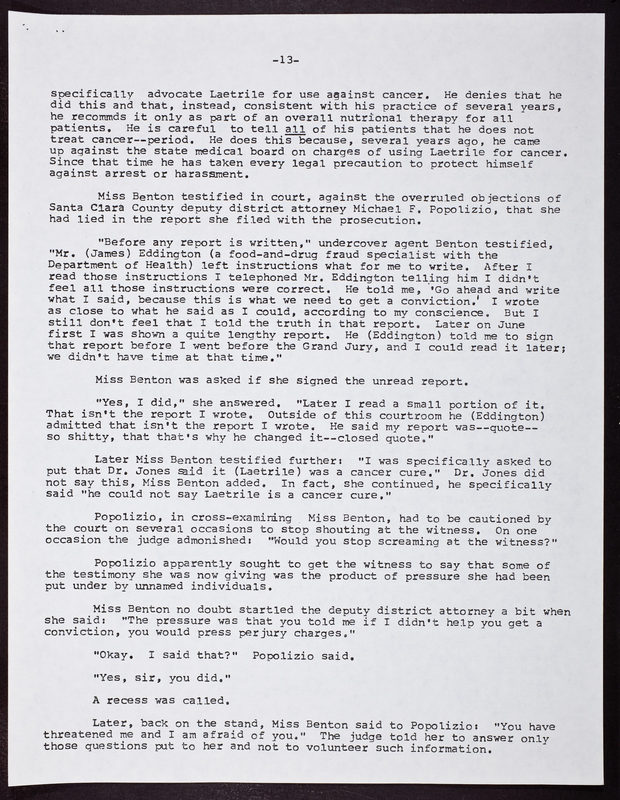 -13-

specifically advocate Laetrile for use against cancer. He denies that he did this and that, instead, consistent with his practice of several years, he recommds it only as part of an overall nutrional therapy for all patients. He is careful to tell all of his patients that he does not treat cancer--period. He does this because, several years ago, he came up against the state medical board on charges of using Laetrile for cancer. Since that time he has taken every legal precaution to protect himself against arrest or harassment.

Miss Benton testified in court, against the overruled objections of Santa Clara County deputy district attorney Michael F. Popolizio, that she had lied in the report she filed with the prosecution.

"Before any report is written," undercover agent Benton testified, "Mr. (James) Eddington (a food-and-drug fraud specialist with the Department of Health) left instructions what for me to write. After I read those instructions I telephoned Mr. Eddington telling him I didn't feel all those instructions were correct. He told me, 'Go ahead and write what I said, because this is what we need to get a conviction.' I wrote as close to what he said as I could, according to my conscience. But I still don't feel that I told the truth in that report. Later on June first I was shown a quite lengthy report. He (Eddington) told me to sign that report before I went before the Grand Jury, and I could read it later; we didn't have time at that time."

Miss Benton was asked if she signed the unread report.

"Yes, I did," she answered. "Later I read a small portion of it. That isn't the report I wrote. Outside of this courtroom he (Eddington) admitted that isn't the report I wrote. He said my report was--quote--so shitty, that that's why he changed it--closed quote."

Later Miss Benton testified further: "I was specifically asked to put that Dr. Jones said it (Laetrile) was a cancer cure." Dr. Jones did not say this, Miss Benton added. In fact, she continued, he specifically said "he could not say Laetrile is a cancer cure."

Popolizio, in cross-examining Miss Benton, had to be cautioned by the court on several occasions to stop shouting at the witness. On one occasion the judge admonished: "Would you stop screaming at the witness?"

Popolizio apparently sought to get the witness to say that some of the testimony she was now giving was the product of pressure she had been put under by unnamed individuals.

Miss Benton no doubt startled the deputy district attorney a bit when she said: "The pressure was that you told me if I didn't help you get a conviction, you would press perjury charges."

"Okay. I said that?" Popolizio said.

"Yes, sir, you did."

A recess was called.

Later, back on the stand, Miss Benton said to Popolizio: "You have threatened me and I am afraid of you." The judge told her to answer only those questions put to her and not to volunteer such information.